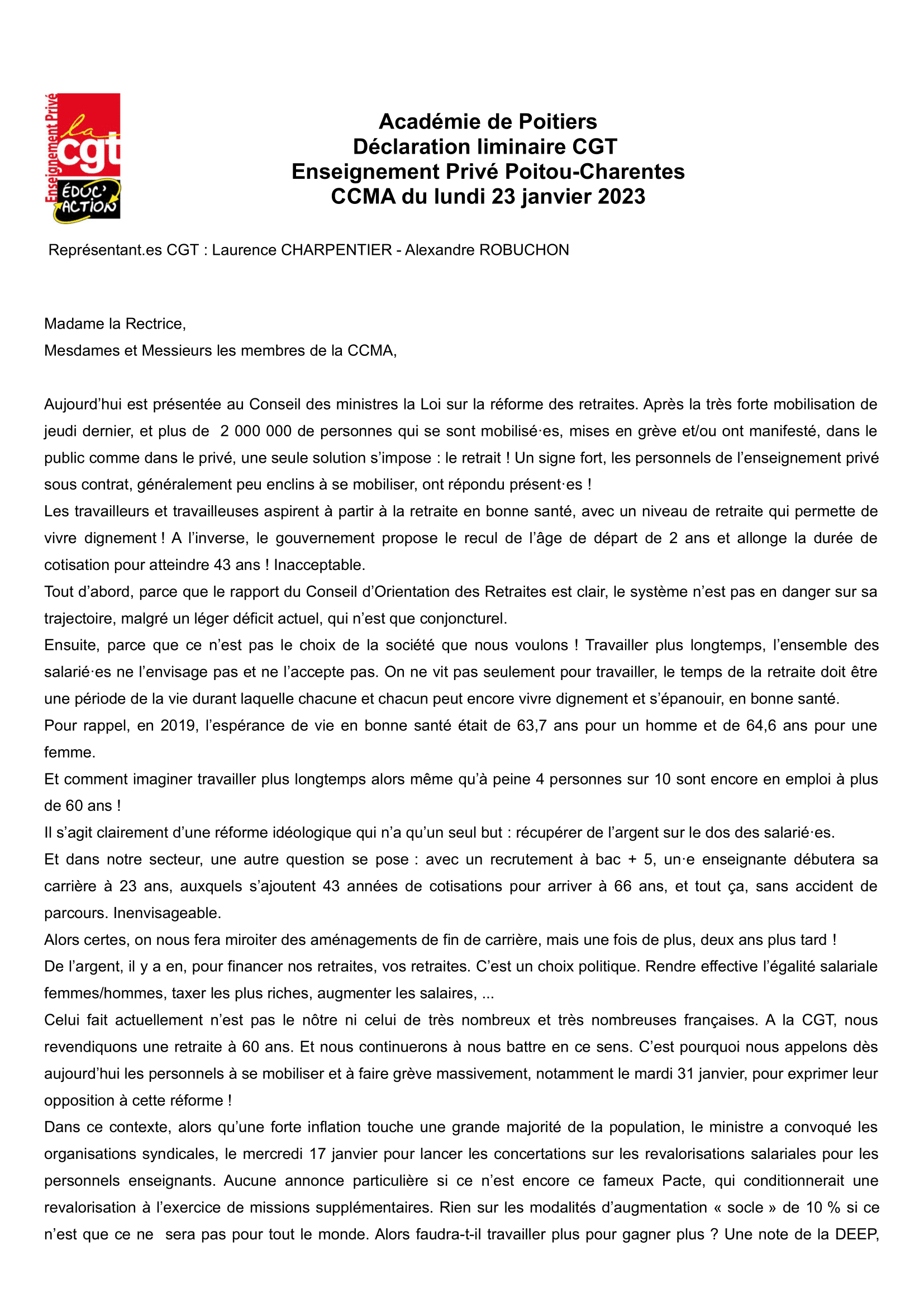 Enseignement Privé
la
cgt
ÉDUC'
ACTION

Académie de Poitiers
Déclaration liminaire CGT
Enseignement Privé Poitou-Charentes
CCMA du lundi 23 janvier 2023

Représentant.es CGT : Laurence CHARPENTIER - Alexandre ROBUCHON

Madame la Rectrice,
Mesdames et Messieurs les membres de la CCMA,

Aujourd'hui est présentée au Conseil des ministres la Loi sur la réforme des retraites. Après la très forte mobilisation de jeudi dernier, et plus de 2 000 000 de personnes qui se sont mobilisé·es, mises en grève et/ou ont manifesté, dans le public comme dans le privé, une seule solution s'impose : le retrait ! Un signe fort, les personnels de l'enseignement privé sous contrat, généralement peu enclins à se mobiliser, ont répondu présent·es !

Les travailleurs et travailleuses aspirent à partir à la retraite en bonne santé, avec un niveau de retraite qui permette de vivre dignement ! A l'inverse, le gouvernement propose le recul de l'âge de départ de 2 ans et allonge la durée de cotisation pour atteindre 43 ans ! Inacceptable.

Tout d'abord, parce que le rapport du Conseil d'Orientation des Retraites est clair, le système n'est pas en danger sur sa trajectoire, malgré un léger déficit actuel, qui n'est que conjoncturel.

Ensuite, parce que ce n'est pas le choix de la société que nous voulons ! Travailler plus longtemps, l'ensemble des salarié·es ne l'envisage pas et ne l'accepte pas. On ne vit pas seulement pour travailler, le temps de la retraite doit être une période de la vie durant laquelle chacune et chacun peut encore vivre dignement et s'épanouir, en bonne santé.

Pour rappel, en 2019, l'espérance de vie en bonne santé était de 63,7 ans pour un homme et de 64,6 ans pour une femme.

Et comment imaginer travailler plus longtemps alors même qu'à peine 4 personnes sur 10 sont encore en emploi à plus de 60 ans !

Il s'agit clairement d'une réforme idéologique qui n'a qu'un seul but : récupérer de l'argent sur le dos des salarié·es.

Et dans notre secteur, une autre question se pose : avec un recrutement à bac + 5, un·e enseignante débutera sa carrière à 23 ans, auxquels s'ajoutent 43 années de cotisations pour arriver à 66 ans, et tout ça, sans accident de parcours. Inenvisageable.

Alors certes, on nous fera miroiter des aménagements de fin de carrière, mais une fois de plus, deux ans plus tard !

De l'argent, il y a en, pour financer nos retraites, vos retraites. C'est un choix politique. Rendre effective l'égalité salariale femmes/hommes, taxer les plus riches, augmenter les salaires, ...

Celui fait actuellement n'est pas le nôtre ni celui de très nombreux et très nombreuses françaises. A la CGT, nous revendiquons une retraite à 60 ans. Et nous continuerons à nous battre en ce sens. C'est pourquoi nous appelons dès aujourd'hui les personnels à se mobiliser et à faire grève massivement, notamment le mardi 31 janvier, pour exprimer leur opposition à cette réforme !

Dans ce contexte, alors qu'une forte inflation touche une grande majorité de la population, le ministre a convoqué les organisations syndicales, le mercredi 17 janvier pour lancer les concertations sur les revalorisations salariales pour les personnels enseignants. Aucune annonce particulière si ce n'est encore ce fameux Pacte, qui conditionnerait une revalorisation à l'exercice de missions supplémentaires. Rien sur les modalités d'augmentation « socle » de 10 % si ce n'est que ce ne sera pas pour tout le monde. Alors faudra-t-il travailler plus pour gagner plus ? Une note de la DEEP,